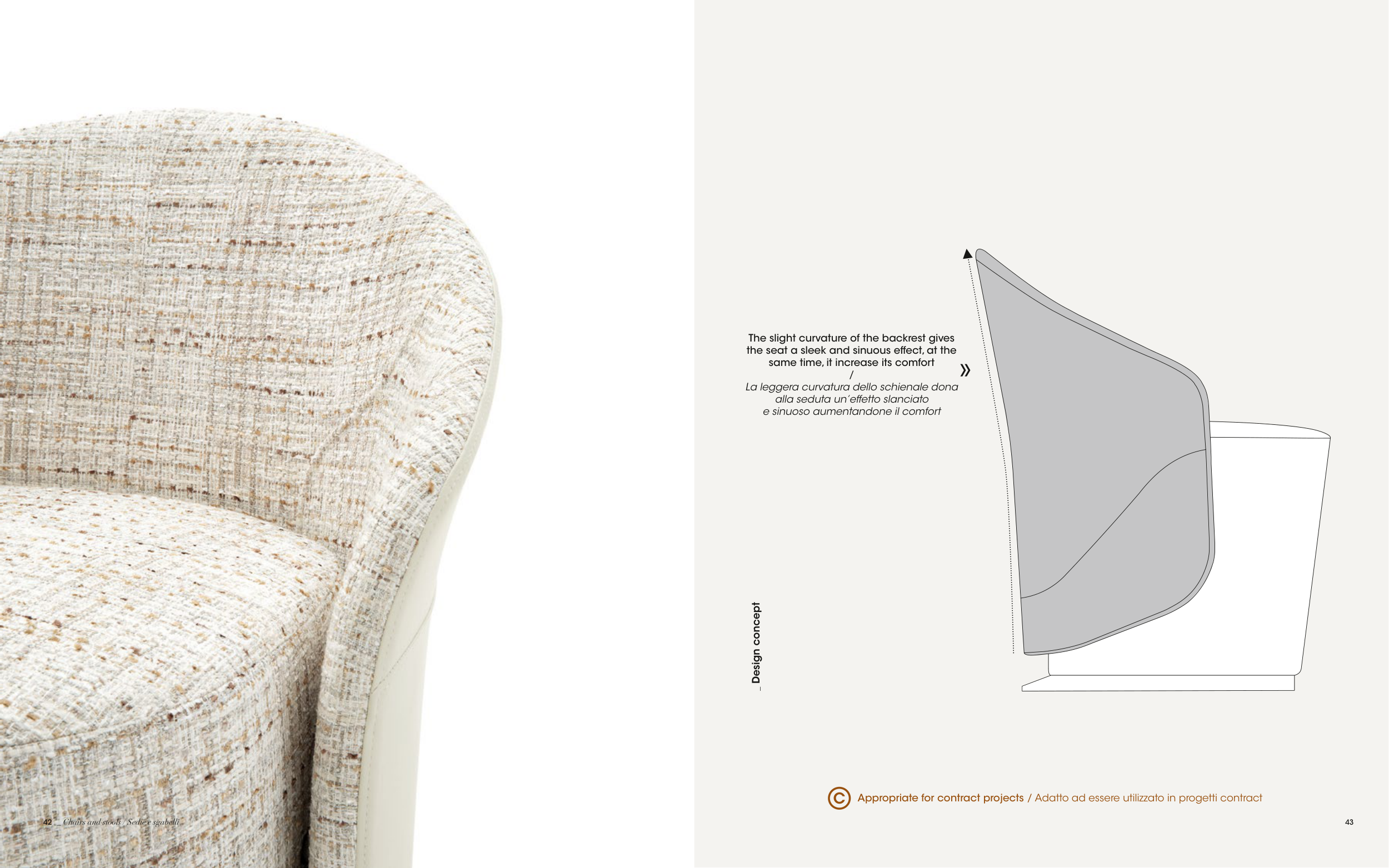 The slight curvature of the backrest gives the seat a sleek and sinuous effect, at the same time, it increase its comfort
/
La leggera curvatura dello schienale dona alla seduta un'effetto slanciato e sinuoso aumentandone il comfort

»

_ Design concept

Appropriate for contract projects / Adatto ad essere utilizzato in progetti contract

42 _ Chairs and stools / Sedie e sgabelli

43